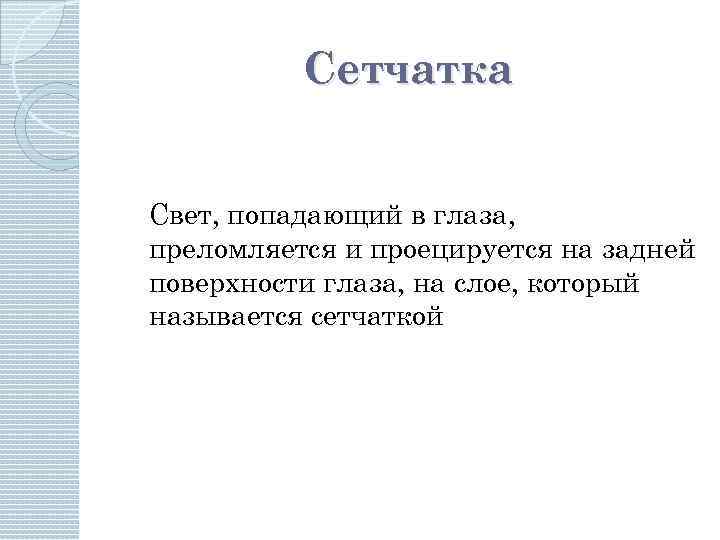 Сетчатка

Свет, попадающий в глаза, преломляется и проецируется на задней поверхности глаза, на слое, который называется сетчаткой